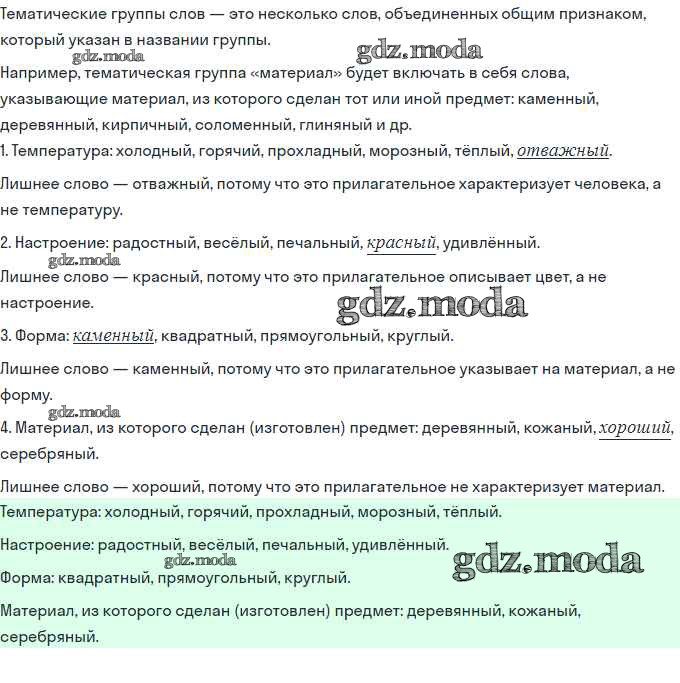 Тематические группы слов — это несколько слов, объединенных общим признаком, который указан в названии группы.
gdz.moda gdz.moda
Например, тематическая группа «материал» будет включать в себя слова, указывающие материал, из которого сделан тот или иной предмет: каменный, деревянный, кирпичный, соломенный, глиняный и др.
1. Температура: холодный, горячий, прохладный, морозный, тёплый, отважный.

Лишнее слово — отважный, потому что это прилагательное характеризует человека, а не температуру.

2. Настроение: радостный, весёлый, печальный, красный, удивлённый.
gdz.moda
Лишнее слово — красный, потому что это прилагательное описывает цвет, а не настроение.
gdz.moda
3. Форма: каменный, квадратный, прямоугольный, круглый.

Лишнее слово — каменный, потому что это прилагательное указывает на материал, а не форму.
gdz.moda
4. Материал, из которого сделан (изготовлен) предмет: деревянный, кожаный, хороший, серебряный.

Лишнее слово — хороший, потому что это прилагательное не характеризует материал.

Температура: холодный, горячий, прохладный, морозный, тёплый.

Настроение: радостный, весёлый, печальный, удивлённый.
gdz.moda gdz.moda
Форма: квадратный, прямоугольный, круглый.

Материал, из которого сделан (изготовлен) предмет: деревянный, кожаный, серебряный.